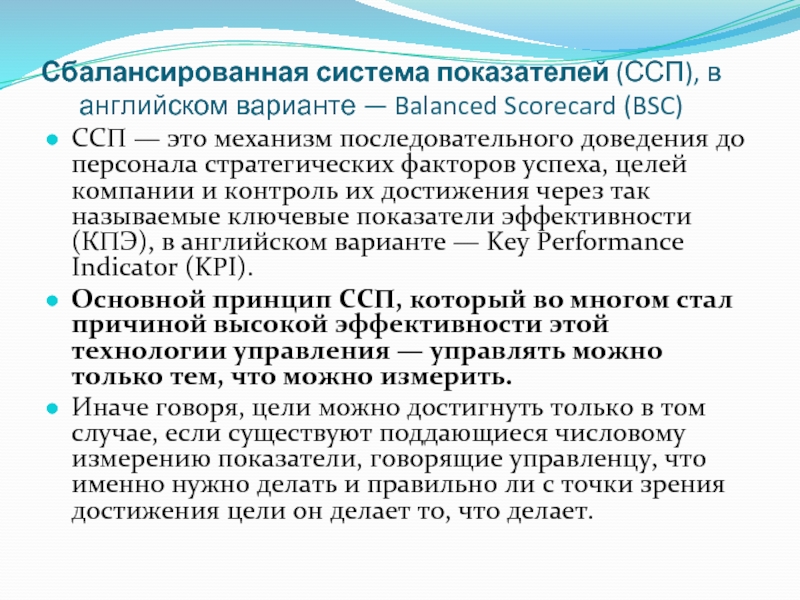 Сбалансированная система показателей (ССП), в английском варианте — Balanced Scorecard (BSC)

ССП — это механизм последовательного доведения до персонала стратегических факторов успеха, целей компании и контроль их достижения через так называемые ключевые показатели эффективности (КПЭ), в английском варианте — Key Performance Indicator (KPI).

Основной принцип ССП, который во многом стал причиной высокой эффективности этой технологии управления — управлять можно только тем, что можно измерить.

Иначе говоря, цели можно достигнуть только в том случае, если существуют поддающиеся числовому измерению показатели, говорящие управленцу, что именно нужно делать и правильно ли с точки зрения достижения цели он делает то, что делает.